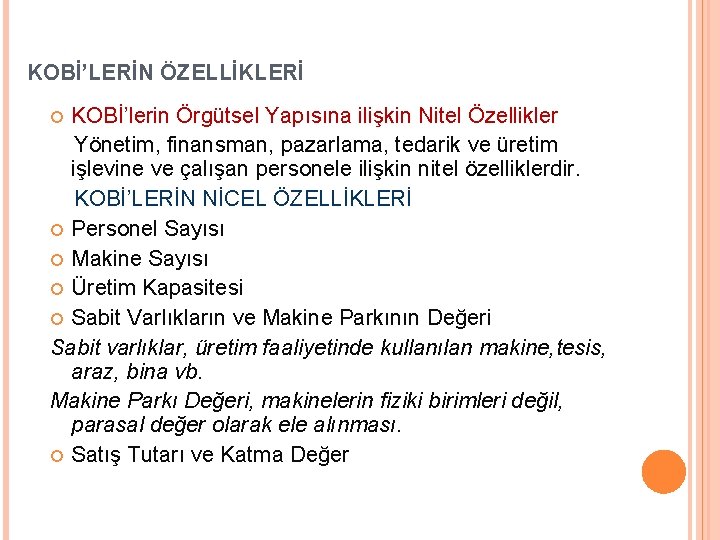 KOBİ'LERİN ÖZELLİKLERİ

KOBİ'lerin Örgütsel Yapısına ilişkin Nitel Özellikler

Yönetim, finansman, pazarlama, tedarik ve üretim işlevine ve çalışan personele ilişkin nitel özelliklerdir.

KOBİ'LERİN NİCEL ÖZELLİKLERİ

Personel Sayısı

Makine Sayısı

Üretim Kapasitesi

Sabit Varlıkların ve Makine Parkının Değeri

Sabit varlıklar, üretim faaliyetinde kullanılan makine,tesis, araz, bina vb.

Makine Parkı Değeri, makinelerin fiziki birimleri değil, parasal değer olarak ele alınması.

Satış Tutarı ve Katma Değer